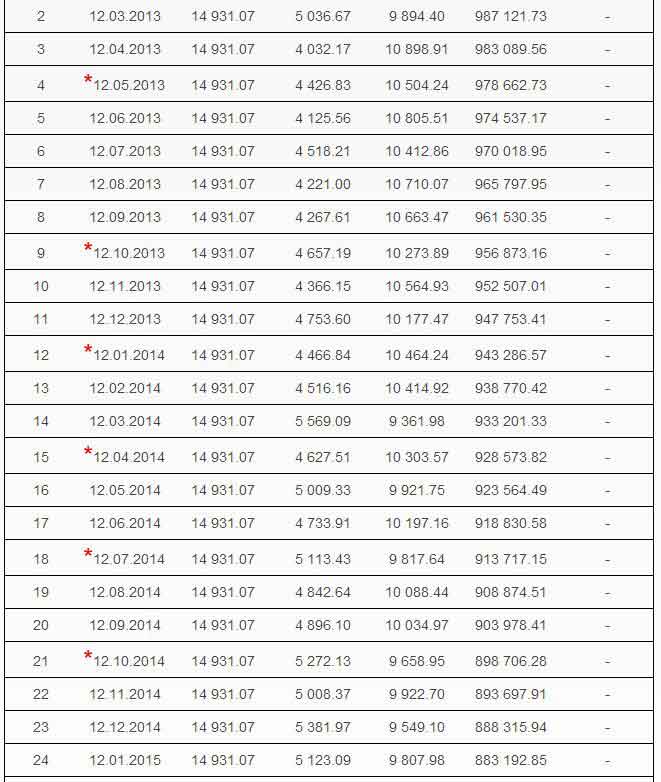 | 2 | 12.03.2013 | 14 931.07 | 5 036.67 | 9 894.40 | 987 121.73 | - |
|---|---|---|---|---|---|---|
| 3 | 12.04.2013 | 14 931.07 | 4 032.17 | 10 898.91 | 983 089.56 | - |
| 4 | *12.05.2013 | 14 931.07 | 4 426.83 | 10 504.24 | 978 662.73 | - |
| 5 | 12.06.2013 | 14 931.07 | 4 125.56 | 10 805.51 | 974 537.17 | - |
| 6 | 12.07.2013 | 14 931.07 | 4 518.21 | 10 412.86 | 970 018.95 | - |
| 7 | 12.08.2013 | 14 931.07 | 4 221.00 | 10 710.07 | 965 797.95 | - |
| 8 | 12.09.2013 | 14 931.07 | 4 267.61 | 10 663.47 | 961 530.35 | - |
| 9 | *12.10.2013 | 14 931.07 | 4 657.19 | 10 273.89 | 956 873.16 | - |
| 10 | 12.11.2013 | 14 931.07 | 4 366.15 | 10 564.93 | 952 507.01 | - |
| 11 | 12.12.2013 | 14 931.07 | 4 753.60 | 10 177.47 | 947 753.41 | - |
| 12 | *12.01.2014 | 14 931.07 | 4 466.84 | 10 464.24 | 943 286.57 | - |
| 13 | 12.02.2014 | 14 931.07 | 4 516.16 | 10 414.92 | 938 770.42 | - |
| 14 | 12.03.2014 | 14 931.07 | 5 569.09 | 9 361.98 | 933 201.33 | - |
| 15 | *12.04.2014 | 14 931.07 | 4 627.51 | 10 303.57 | 928 573.82 | - |
| 16 | 12.05.2014 | 14 931.07 | 5 009.33 | 9 921.75 | 923 564.49 | - |
| 17 | 12.06.2014 | 14 931.07 | 4 733.91 | 10 197.16 | 918 830.58 | - |
| 18 | *12.07.2014 | 14 931.07 | 5 113.43 | 9 817.64 | 913 717.15 | - |
| 19 | 12.08.2014 | 14 931.07 | 4 842.64 | 10 088.44 | 908 874.51 | - |
| 20 | 12.09.2014 | 14 931.07 | 4 896.10 | 10 034.97 | 903 978.41 | - |
| 21 | *12.10.2014 | 14 931.07 | 5 272.13 | 9 658.95 | 898 706.28 | - |
| 22 | 12.11.2014 | 14 931.07 | 5 008.37 | 9 922.70 | 893 697.91 | - |
| 23 | 12.12.2014 | 14 931.07 | 5 381.97 | 9 549.10 | 888 315.94 | - |
| 24 | 12.01.2015 | 14 931.07 | 5 123.09 | 9 807.98 | 883 192.85 | - |